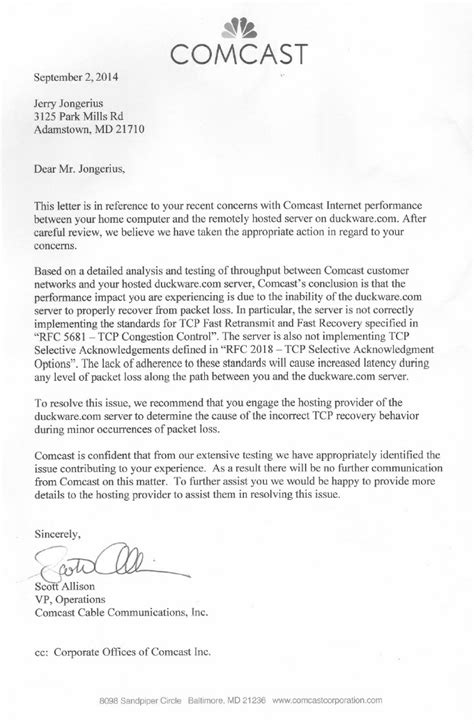 COMCAST

September 2, 2014

Jerry Jongerius
3125 Park Mills Rd
Adamstown, MD 21710

Dear Mr. Jongerius,

This letter is in reference to your recent concerns with Comcast Internet performance between your home computer and the remotely hosted server on duckware.com. After careful review, we believe we have taken the appropriate action in regard to your concerns.

Based on a detailed analysis and testing of throughput between Comcast customer networks and your hosted duckware.com server, Comcast's conclusion is that the performance impact you are experiencing is due to the inability of the duckware.com server to properly recover from packet loss. In particular, the server is not correctly implementing the standards for TCP Fast Retransmit and Fast Recovery specified in "RFC 5681 – TCP Congestion Control". The server is also not implementing TCP Selective Acknowledgements defined in "RFC 2018 – TCP Selective Acknowledgment Options". The lack of adherence to these standards will cause increased latency during any level of packet loss along the path between you and the duckware.com server.

To resolve this issue, we recommend that you engage the hosting provider of the duckware.com server to determine the cause of the incorrect TCP recovery behavior during minor occurrences of packet loss.

Comcast is confident that from our extensive testing we have appropriately identified the issue contributing to your experience. As a result there will be no further communication from Comcast on this matter. To further assist you we would be happy to provide more details to the hosting provider to assist them in resolving this issue.

Sincerely,

Scott Allison

Scott Allison
VP, Operations
Comcast Cable Communications, Inc.

cc: Corporate Offices of Comcast Inc.

8098 Sandpiper Circle Baltimore, MD 21236 www.comcastcorporation.com